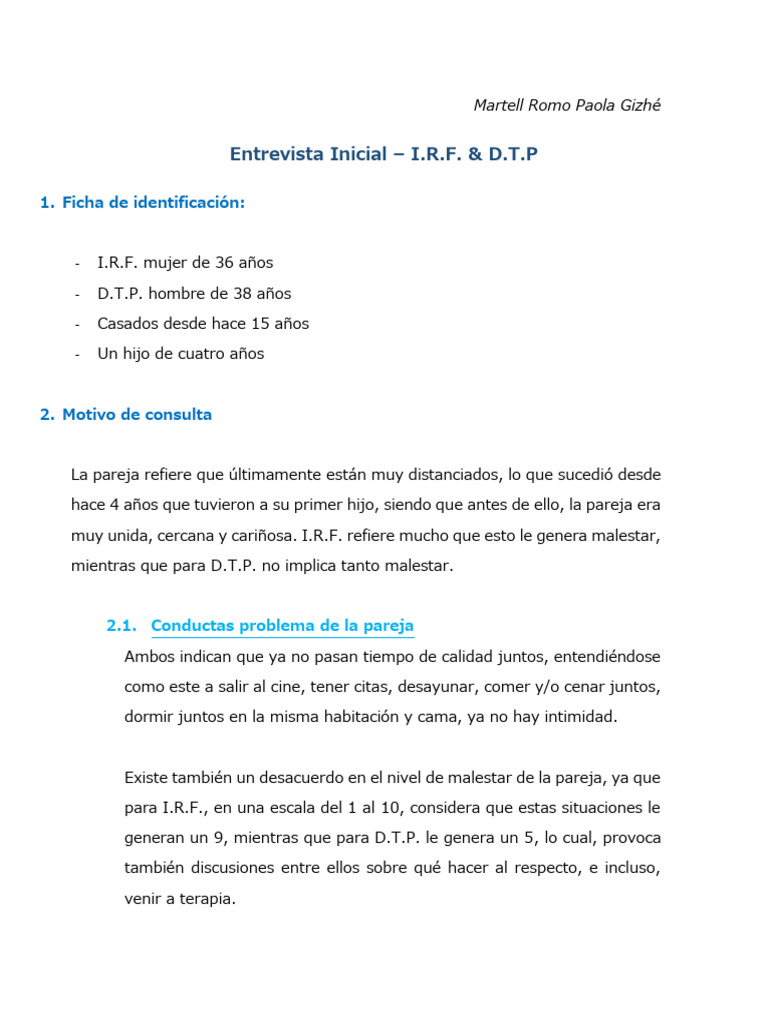 Martell Romo Paola Gizhé

Entrevista Inicial – I.R.F. & D.T.P

1. Ficha de identificación:

- I.R.F. mujer de 36 años
- D.T.P. hombre de 38 años
- Casados desde hace 15 años
- Un hijo de cuatro años

2. Motivo de consulta

La pareja refiere que últimamente están muy distanciados, lo que sucedió desde hace 4 años que tuvieron a su primer hijo, siendo que antes de ello, la pareja era muy unida, cercana y cariñosa. I.R.F. refiere mucho que esto le genera malestar, mientras que para D.T.P. no implica tanto malestar.

2.1. Conductas problema de la pareja

Ambos indican que ya no pasan tiempo de calidad juntos, entendiéndose como este a salir al cine, tener citas, desayunar, comer y/o cenar juntos, dormir juntos en la misma habitación y cama, ya no hay intimidad.

Existe también un desacuerdo en el nivel de malestar de la pareja, ya que para I.R.F., en una escala del 1 al 10, considera que estas situaciones le generan un 9, mientras que para D.T.P. le genera un 5, lo cual, provoca también discusiones entre ellos sobre qué hacer al respecto, e incluso, venir a terapia.